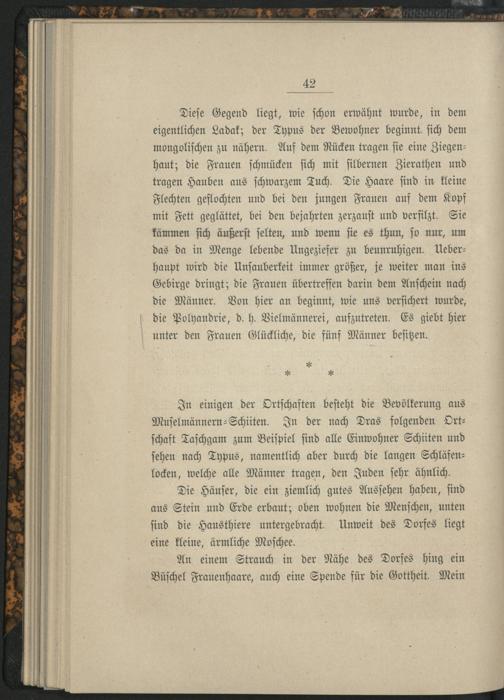 42

Diese Gegend liegt, wie schon erwähnt wurde, in dem eigentlichen Ladak; der Typus der Bewohner beginnt sich dem mongolischen zu nähern. Auf dem Rücken tragen sie eine Ziegenhaut; die Frauen schmücken sich mit silbernen Zierathen und tragen Hauben aus schwarzem Tuch. Die Haare sind in kleine Flechten geflochten und bei den jungen Frauen auf dem Kopf mit Fett geglättet, bei den bejahrten zerzaust und verfilzt. Sie kämmen sich äußerst selten, und wenn sie es thun, so nur, um das da in Menge lebende Ungeziefer zu beunruhigen. Ueberhaupt wird die Unsauberkeit immer größer, je weiter man ins Gebirge dringt; die Frauen übertreffen darin dem Anschein nach die Männer. Von hier an beginnt, wie uns versichert wurde, die Polyandrie, d. h. Vielmännerei, aufzutreten. Es giebt hier unter den Frauen Glückliche, die fünf Männer besitzen.

* * *

In einigen der Ortschaften besteht die Bevölkerung aus Muselmännern-Schiiten. In der nach Dras folgenden Ortschaft Taschgam zum Beispiel sind alle Einwohner Schiiten und sehen nach Typus, namentlich aber durch die langen Schläfenlocken, welche alle Männer tragen, den Juden sehr ähnlich.

Die Häuser, die ein ziemlich gutes Aussehen haben, sind aus Stein und Erde erbaut; oben wohnen die Menschen, unten sind die Hausthiere untergebracht. Unweit des Dorfes liegt eine kleine, ärmliche Moschee.

An einem Strauch in der Nähe des Dorfes hing ein Büschel Frauenhaare, auch eine Spende für die Gottheit. Mein